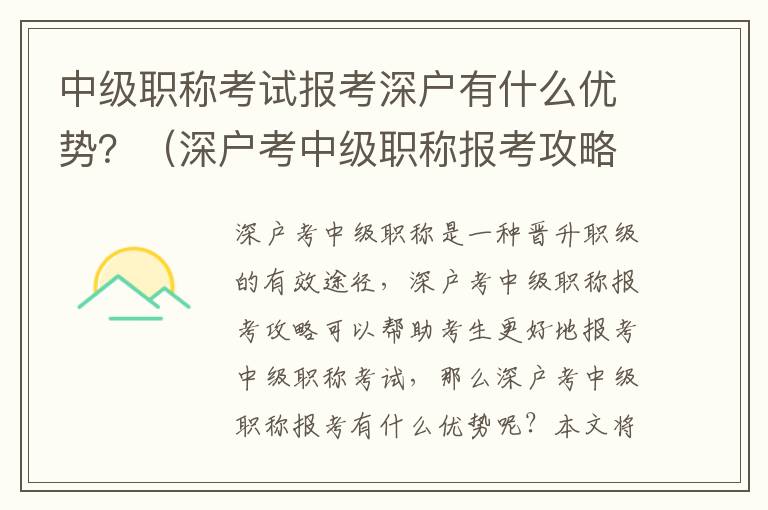 中级职称考试报考深户有什么优势？（深户考中级职称报考攻略

深户考中级职称是一种晋升职级的有效途径，深户考中级职称报考攻略可以帮助考生更好地报考中级职称考试，那么深户考中级职称报考有什么优势呢？本文将